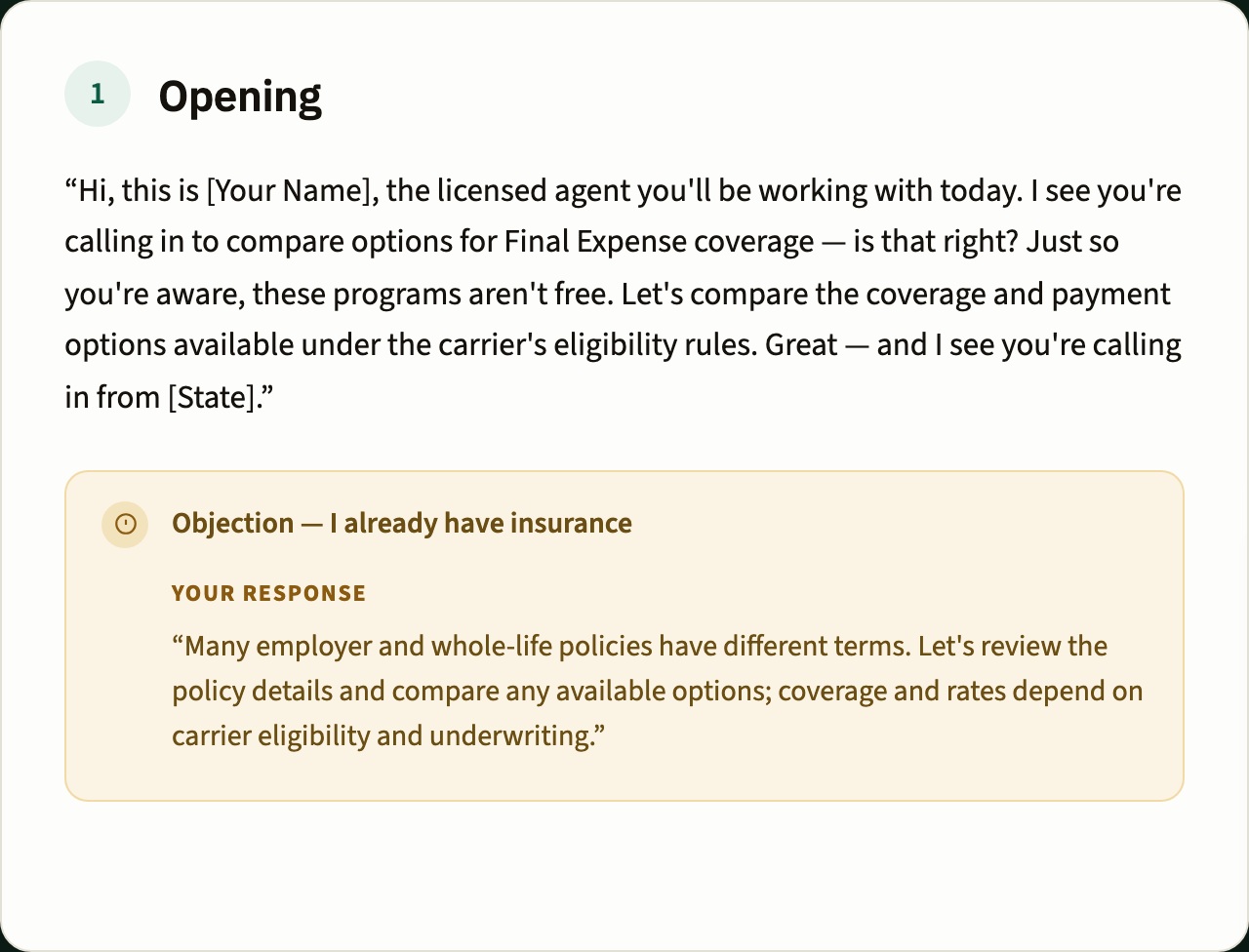 1 Opening

“Hi, this is [Your Name], the licensed agent you'll be working with today. I see you're calling in to compare options for Final Expense coverage — is that right? Just so you're aware, these programs aren't free. Let's compare the coverage and payment options available under the carrier's eligibility rules. Great — and I see you're calling in from [State].”

Objection — I already have insurance

YOUR RESPONSE

“Many employer and whole-life policies have different terms. Let's review the policy details and compare any available options; coverage and rates depend on carrier eligibility and underwriting.”